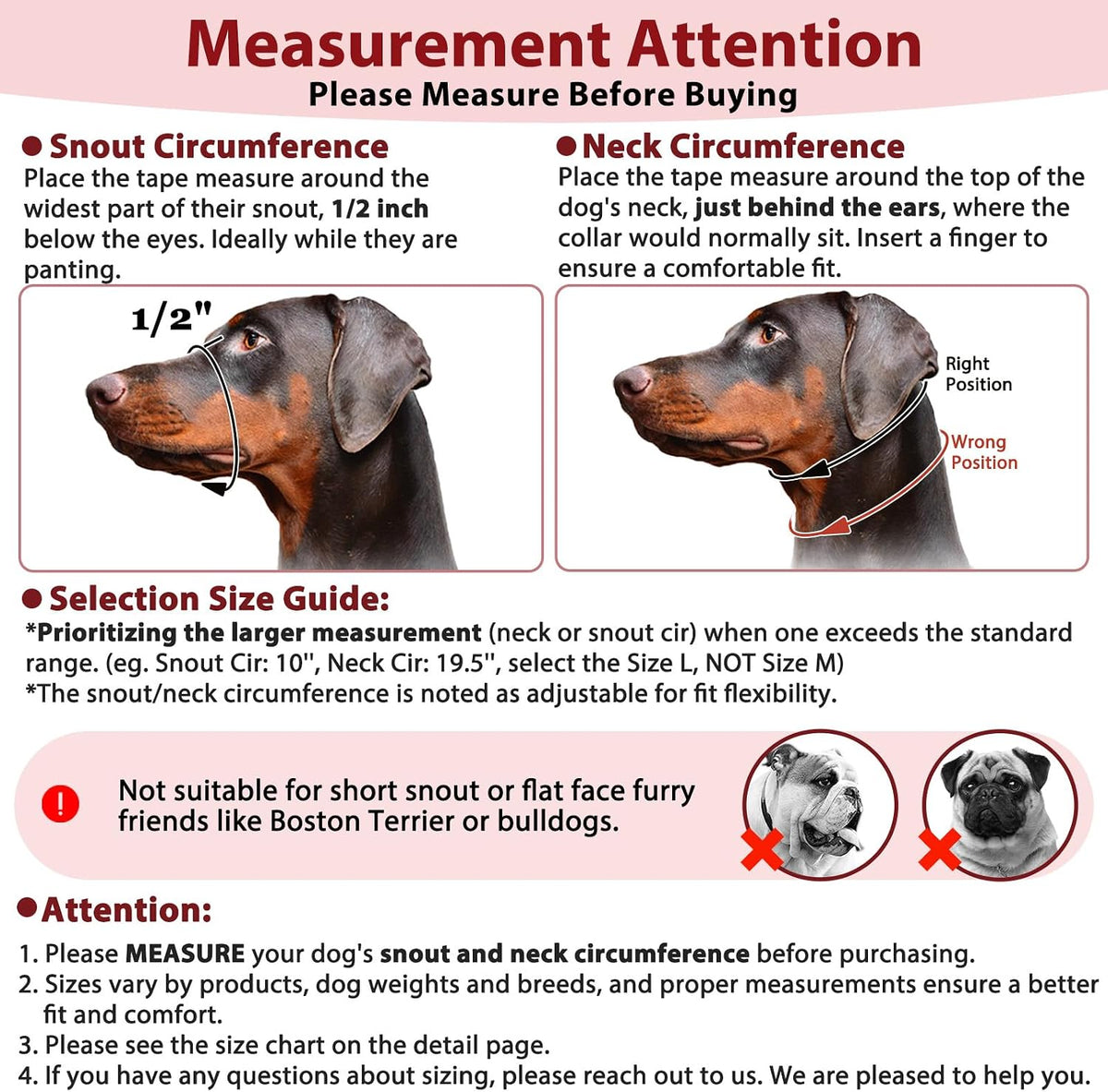 Measurement Attention
Please Measure Before Buying

• Snout Circumference
Place the tape measure around the widest part of their snout, 1/2 inch below the eyes. Ideally while they are panting.

1/2"

• Neck Circumference
Place the tape measure around the top of the dog's neck, just behind the ears, where the collar would normally sit. Insert a finger to ensure a comfortable fit.

Right
Position

Wrong
Position

• Selection Size Guide:
*Prioritizing the larger measurement (neck or snout cir) when one exceeds the standard range. (eg. Snout Cir: 10", Neck Cir: 19.5", select the Size L, NOT Size M)
*The snout/neck circumference is noted as adjustable for fit flexibility.

!

Not suitable for short snout or flat face furry friends like Boston Terrier or bulldogs.

• Attention:
1. Please MEASURE your dog's snout and neck circumference before purchasing.
2. Sizes vary by products, dog weights and breeds, and proper measurements ensure a better fit and comfort.
3. Please see the size chart on the detail page.
4. If you have any questions about sizing, please reach out to us. We are pleased to help you.